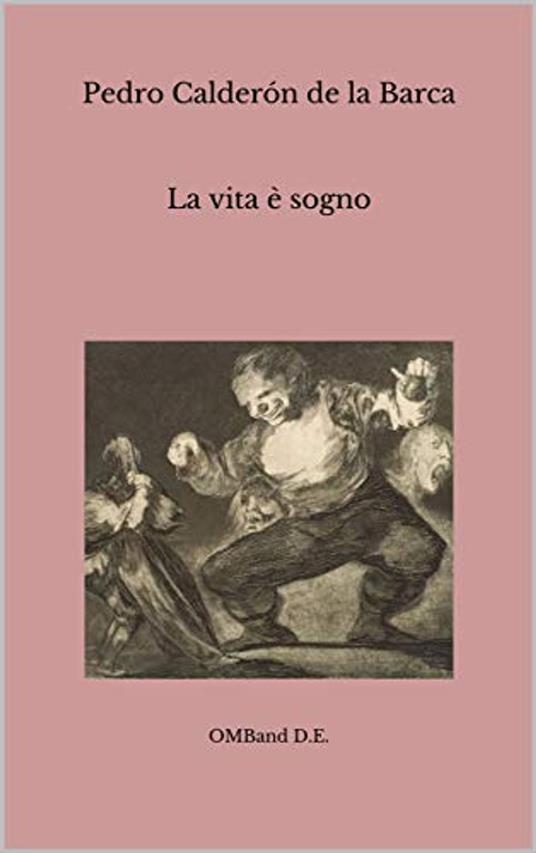 Pedro Calderón de la Barca

La vita è sogno

OMBand D.E.